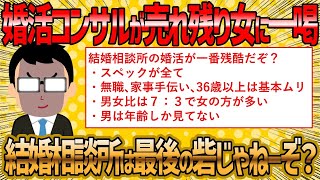 婚活コンサルが売れ残り女に一喝

結婚相談所の婚活が一番残酷だぞ？
・スペックが全て
・無職、家事手伝い、36歳以上は基本ムリ
・男女比は７：３で女の方が多い
・男は年齢しか見てない

結婚相談所は最後の砦じゃねーぞ？